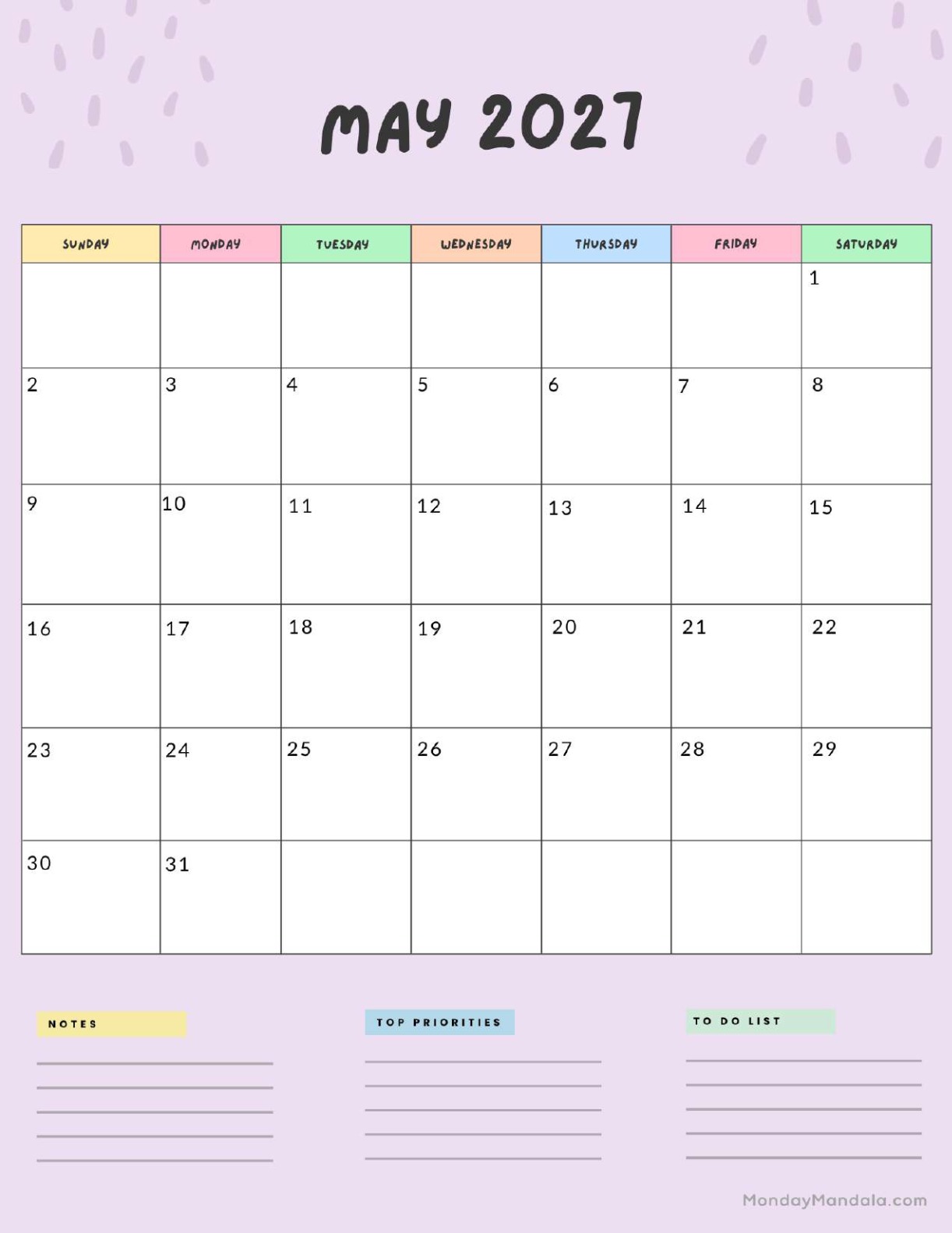 MAY 2027

| SUNDAY | MONDAY | TUESDAY | WEDNESDAY | THURSDAY | FRIDAY | SATURDAY |
|---|---|---|---|---|---|---|
| | | | | | | 1 |
| 2 | 3 | 4 | 5 | 6 | 7 | 8 |
| 9 | 10 | 11 | 12 | 13 | 14 | 15 |
| 16 | 17 | 18 | 19 | 20 | 21 | 22 |
| 23 | 24 | 25 | 26 | 27 | 28 | 29 |
| 30 | 31 | | | | | |

NOTES

TOP PRIORITIES

TO DO LIST

MondayMandala.com